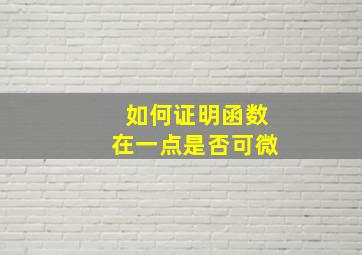 如何证明函数
在一点是否可微